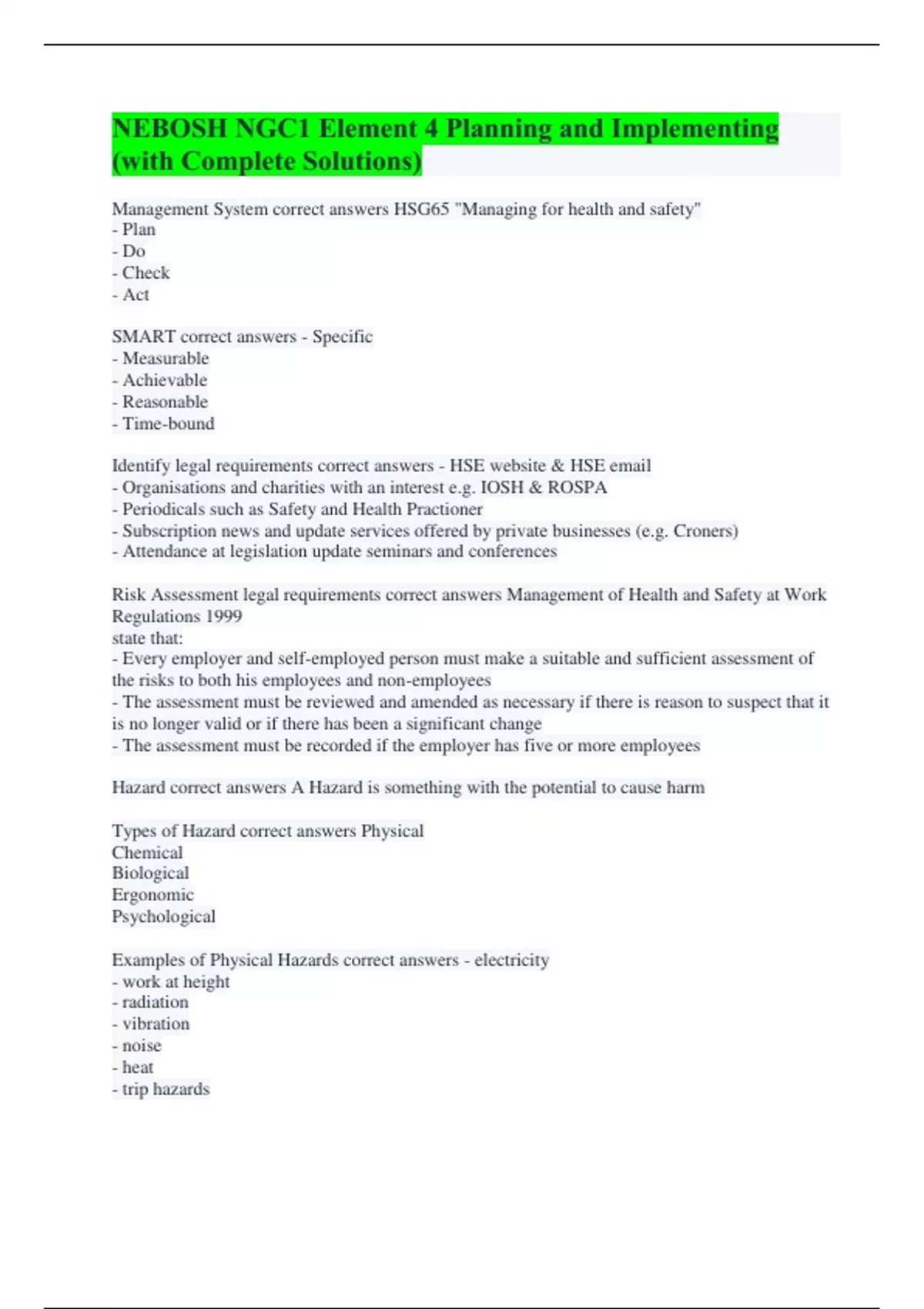 NEBOSH NGC1 Element 4 Planning and Implementing (with Complete Solutions)

Management System correct answers HSG65 "Managing for health and safety"
- Plan
- Do
- Check
- Act

SMART correct answers - Specific
- Measurable
- Achievable
- Reasonable
- Time-bound

Identify legal requirements correct answers - HSE website & HSE email
- Organisations and charities with an interest e.g. IOSH & ROSPA
- Periodicals such as Safety and Health Practioner
- Subscription news and update services offered by private businesses (e.g. Croners)
- Attendance at legislation update seminars and conferences

Risk Assessment legal requirements correct answers Management of Health and Safety at Work Regulations 1999
state that:
- Every employer and self-employed person must make a suitable and sufficient assessment of the risks to both his employees and non-employees
- The assessment must be reviewed and amended as necessary if there is reason to suspect that it is no longer valid or if there has been a significant change
- The assessment must be recorded if the employer has five or more employees

Hazard correct answers A Hazard is something with the potential to cause harm

Types of Hazard correct answers Physical
Chemical
Biological
Ergonomic
Psychological

Examples of Physical Hazards correct answers - electricity
- work at height
- radiation
- vibration
- noise
- heat
- trip hazards